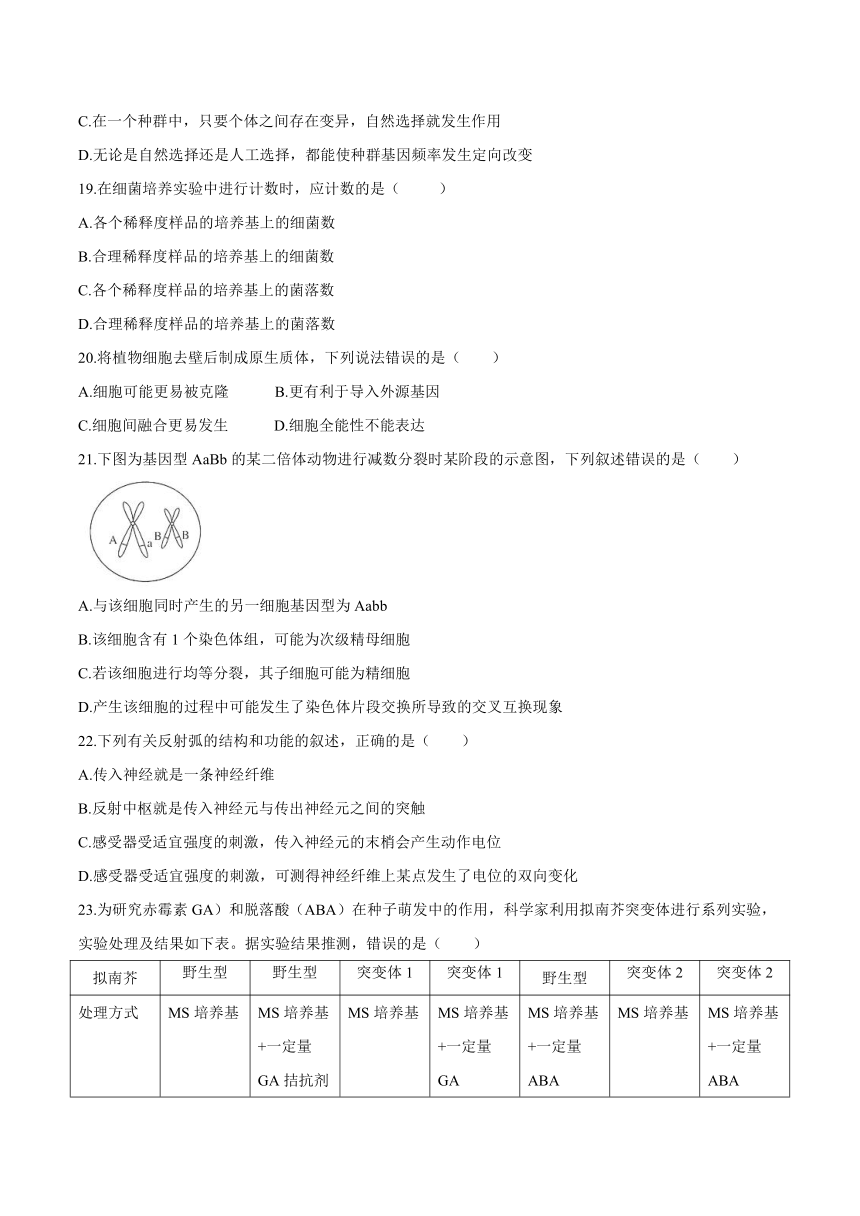 C.在一个种群中，只要个体之间存在变异，自然选择就发生作用

D.无论是自然选择还是人工选择，都能使种群基因频率发生定向改变

19.在细菌培养实验中进行计数时，应计数的是（　　）

A.各个稀释度样品的培养基上的细菌数

B.合理稀释度样品的培养基上的细菌数

C.各个稀释度样品的培养基上的菌落数

D.合理稀释度样品的培养基上的菌落数

20.将植物细胞去壁后制成原生质体，下列说法错误的是（　　）

A.细胞可能更易被克隆　　B.更有利于导入外源基因

C.细胞间融合更易发生　　D.细胞全能性不能表达

21.下图为基因型 AaBb 的某二倍体动物进行减数分裂时某阶段的示意图，下列叙述错误的是（　　）

A a B B

A.与该细胞同时产生的另一细胞基因型为 Aabb

B.该细胞含有 1 个染色体组，可能为次级精母细胞

C.若该细胞进行均等分裂，其子细胞可能为精细胞

D.产生该细胞的过程中可能发生了染色体片段交换所导致的交叉互换现象

22.下列有关反射弧的结构和功能的叙述，正确的是（　　）

A.传入神经就是一条神经纤维

B.反射中枢就是传入神经元与传出神经元之间的突触

C.感受器受适宜强度的刺激，传入神经元的末梢会产生动作电位

D.感受器受适宜强度的刺激，可测得神经纤维上某点发生了电位的双向变化

23.为研究赤霉素 GA）和脱落酸（ABA）在种子萌发中的作用，科学家利用拟南芥突变体进行系列实验，实验处理及结果如下表。据实验结果推测，错误的是（　　）

| 拟南芥 | 野生型 | 野生型 | 突变体 1 | 突变体 1 | 野生型 | 突变体 2 | 突变体 2 |
|---|---|---|---|---|---|---|---|
| 处理方式 | MS 培养基 | MS 培养基+一定量 GA 拮抗剂 | MS 培养基 | MS 培养基+一定量 GA | MS 培养基+一定量 ABA | MS 培养基 | MS 培养基+一定量 ABA |